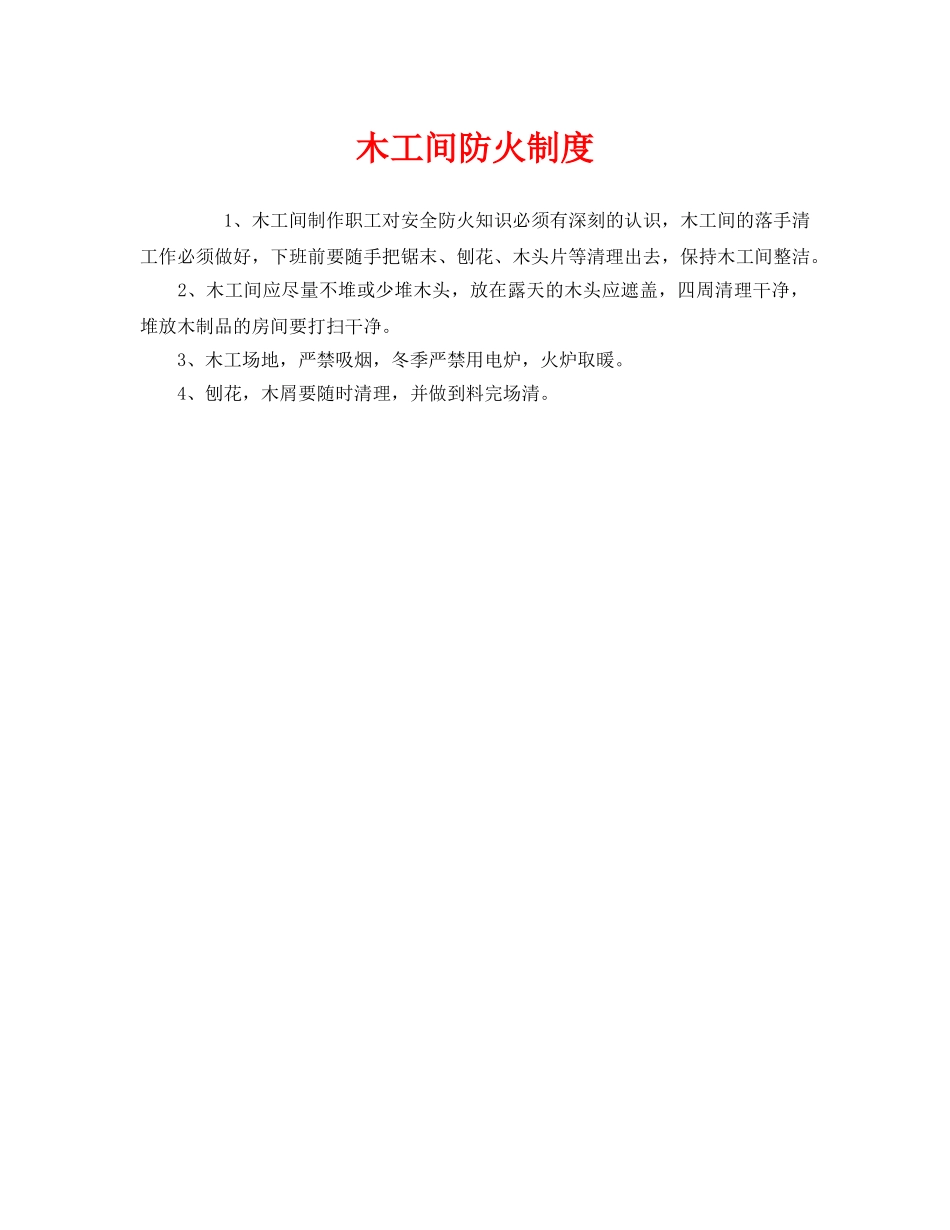 木工间防火制度

1、木工间制作职工对安全防火知识必须有深刻的认识，木工间的落手清工作必须做好，下班前要随手把锯末、刨花、木头片等清理出去，保持木工间整洁。

2、木工间应尽量不堆或少堆木头，放在露天的木头应遮盖，四周清理干净，堆放木制品的房间要打扫干净。

3、木工场地，严禁吸烟，冬季严禁用电炉，火炉取暖。

4、刨花，木屑要随时清理，并做到料完场清。